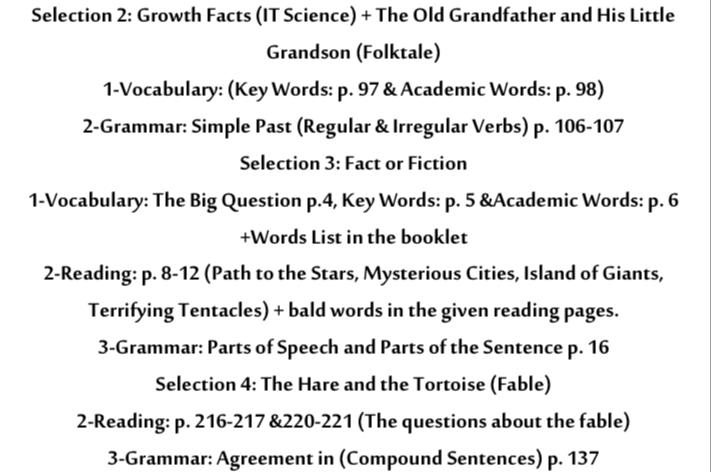 Selection 2: Growth Facts (IT Science) + The Old Grandfather and His Little Grandson (Folktale)

1-Vocabulary: (Key Words: p. 97 & Academic Words: p. 98)

2-Grammar: Simple Past (Regular & Irregular Verbs) p. 106-107

Selection 3: Fact or Fiction

1-Vocabulary: The Big Question p.4, Key Words: p. 5 &Academic Words: p. 6 +Words List in the booklet

2-Reading: p. 8-12 (Path to the Stars, Mysterious Cities, Island of Giants, Terrifying Tentacles) + bald words in the given reading pages.

3-Grammar: Parts of Speech and Parts of the Sentence p. 16

Selection 4: The Hare and the Tortoise (Fable)

2-Reading: p. 216-217 &220-221 (The questions about the fable)

3-Grammar: Agreement in (Compound Sentences) p. 137